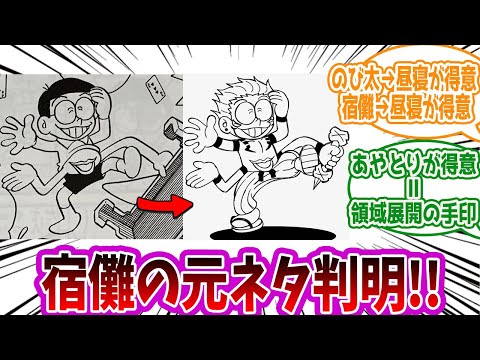 のび太→昼寝が得意
宿儺→昼寝が得意

あやとりが得意
=
領域展開の手印

宿儺の元ネタ判明!!